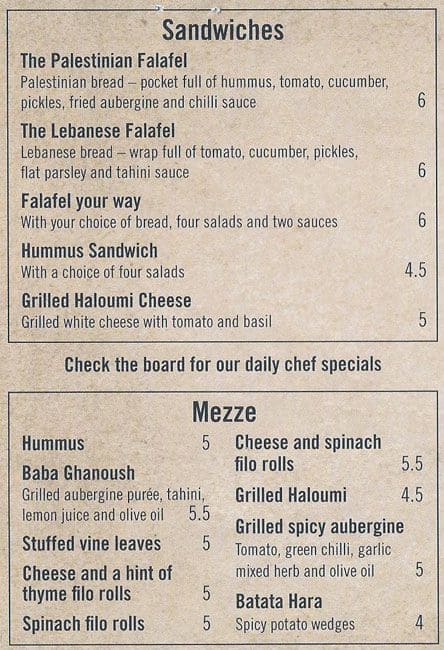 Sandwiches

The Palestinian Falafel
Palestinian bread – pocket full of hummus, tomato, cucumber, pickles, fried aubergine and chilli sauce 6

The Lebanese Falafel
Lebanese bread – wrap full of tomato, cucumber, pickles, flat parsley and tahini sauce 6

Falafel your way
With your choice of bread, four salads and two sauces 6

Hummus Sandwich
With a choice of four salads 4.5

Grilled Haloumi Cheese
Grilled white cheese with tomato and basil 5

Check the board for our daily chef specials

Mezze

Hummus 5

Baba Ghanoush
Grilled aubergine purée, tahini, lemon juice and olive oil 5.5

Stuffed vine leaves 5

Cheese and a hint of thyme filo rolls 5

Spinach filo rolls 5

Cheese and spinach filo rolls 5.5

Grilled Haloumi 4.5

Grilled spicy aubergine
Tomato, green chilli, garlic mixed herb and olive oil 5

Batata Hara
Spicy potato wedges 4